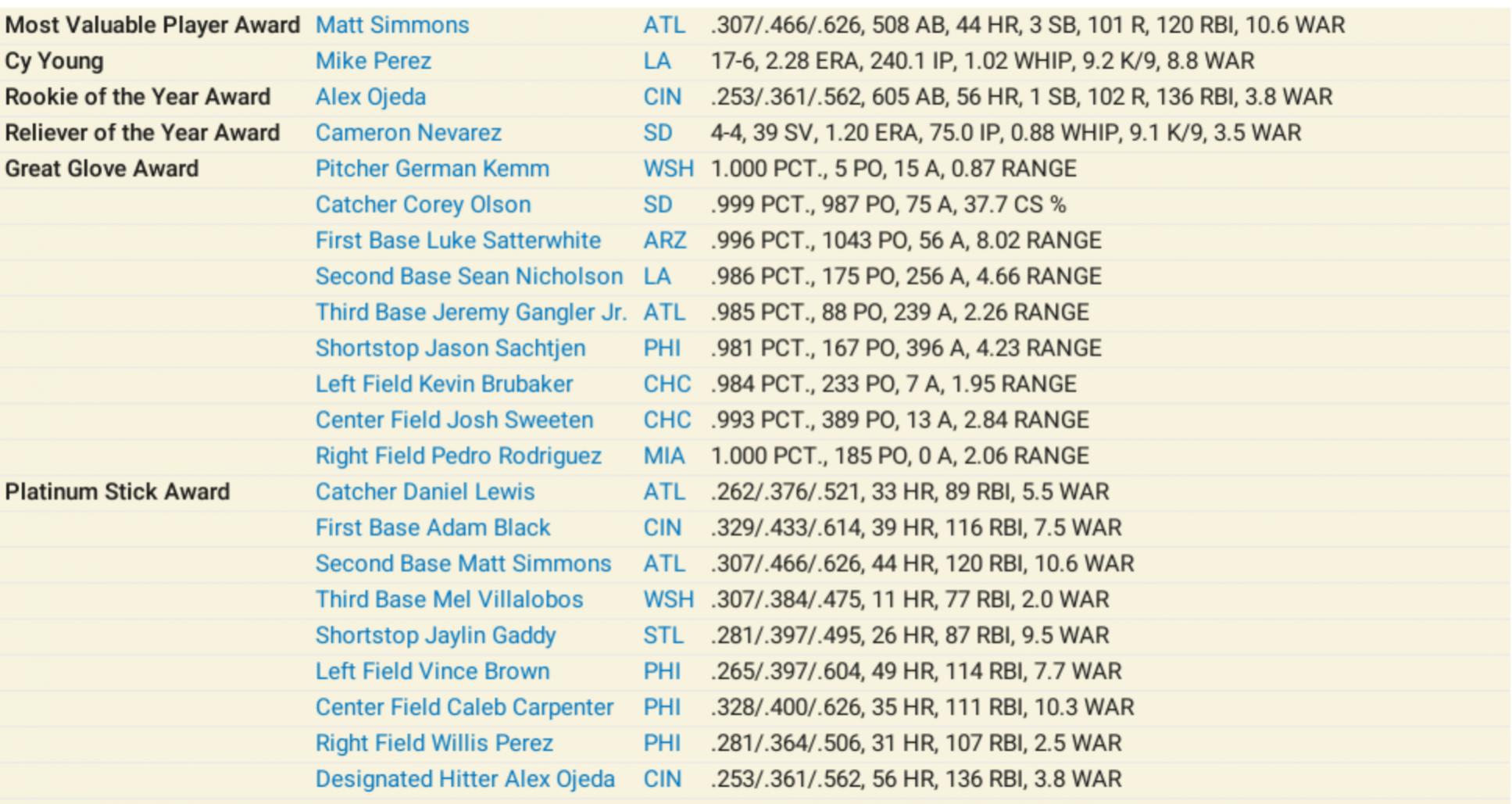 | | | | |
|---|---|---|---|
| Most Valuable Player Award | Matt Simmons | ATL | .307/.466/.626, 508 AB, 44 HR, 3 SB, 101 R, 120 RBI, 10.6 WAR |
| Cy Young | Mike Perez | LA | 17-6, 2.28 ERA, 240.1 IP, 1.02 WHIP, 9.2 K/9, 8.8 WAR |
| Rookie of the Year Award | Alex Ojeda | CIN | .253/.361/.562, 605 AB, 56 HR, 1 SB, 102 R, 136 RBI, 3.8 WAR |
| Reliever of the Year Award | Cameron Nevarez | SD | 4-4, 39 SV, 1.20 ERA, 75.0 IP, 0.88 WHIP, 9.1 K/9, 3.5 WAR |
| Great Glove Award | Pitcher German Kemm | WSH | 1.000 PCT., 5 PO, 15 A, 0.87 RANGE |
| | Catcher Corey Olson | SD | .999 PCT., 987 PO, 75 A, 37.7 CS % |
| | First Base Luke Satterwhite | ARZ | .996 PCT., 1043 PO, 56 A, 8.02 RANGE |
| | Second Base Sean Nicholson | LA | .986 PCT., 175 PO, 256 A, 4.66 RANGE |
| | Third Base Jeremy Gangler Jr. | ATL | .985 PCT., 88 PO, 239 A, 2.26 RANGE |
| | Shortstop Jason Sachtjen | PHI | .981 PCT., 167 PO, 396 A, 4.23 RANGE |
| | Left Field Kevin Brubaker | CHC | .984 PCT., 233 PO, 7 A, 1.95 RANGE |
| | Center Field Josh Sweeten | CHC | .993 PCT., 389 PO, 13 A, 2.84 RANGE |
| | Right Field Pedro Rodriguez | MIA | 1.000 PCT., 185 PO, 0 A, 2.06 RANGE |
| Platinum Stick Award | Catcher Daniel Lewis | ATL | .262/.376/.521, 33 HR, 89 RBI, 5.5 WAR |
| | First Base Adam Black | CIN | .329/.433/.614, 39 HR, 116 RBI, 7.5 WAR |
| | Second Base Matt Simmons | ATL | .307/.466/.626, 44 HR, 120 RBI, 10.6 WAR |
| | Third Base Mel Villalobos | WSH | .307/.384/.475, 11 HR, 77 RBI, 2.0 WAR |
| | Shortstop Jaylin Gaddy | STL | .281/.397/.495, 26 HR, 87 RBI, 9.5 WAR |
| | Left Field Vince Brown | PHI | .265/.397/.604, 49 HR, 114 RBI, 7.7 WAR |
| | Center Field Caleb Carpenter | PHI | .328/.400/.626, 35 HR, 111 RBI, 10.3 WAR |
| | Right Field Willis Perez | PHI | .281/.364/.506, 31 HR, 107 RBI, 2.5 WAR |
| | Designated Hitter Alex Ojeda | CIN | .253/.361/.562, 56 HR, 136 RBI, 3.8 WAR |